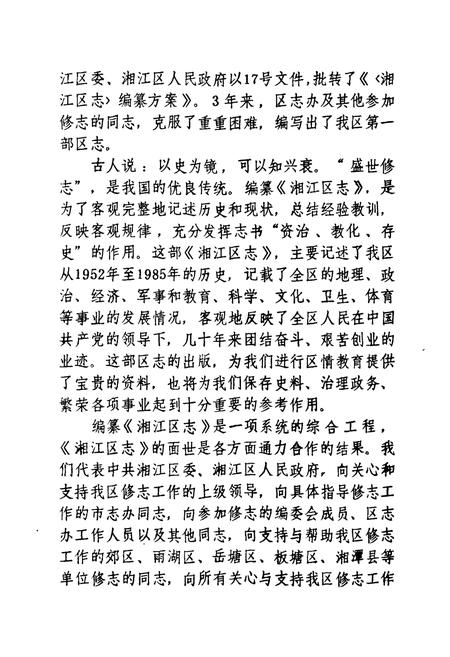 江区委、湘江区人民政府以17号文件，批转了《〈湘江区志〉编纂方案》。3年来，区志办及其他参加修志的同志，克服了重重困难，编写出了我区第一部区志。

古人说：以史为镜，可以知兴衰。“盛世修志”，是我国的优良传统。编纂《湘江区志》，是为了客观完整地记述历史和现状，总结经验教训，反映客观规律，充分发挥志书“资治、教化、存史”的作用。这部《湘江区志》，主要记述了我区从1952年至1985年的历史，记载了全区的地理、政治、经济、军事和教育、科学、文化、卫生、体育等事业的发展情况，客观地反映了全区人民在中国共产党的领导下，几十年来团结奋斗、艰苦创业的业迹。这部区志的出版，为我们进行区情教育提供了宝贵的资料，也将为我们保存史料、治理政务、繁荣各项事业起到十分重要的参考作用。

编纂《湘江区志》是一项系统的综合工程，《湘江区志》的面世是各方面通力合作的结果。我们代表中共湘江区委、湘江区人民政府，向关心和支持我区修志工作的上级领导，向具体指导修志工作的市志办同志，向参加修志的编委会成员、区志办工作人员以及其他同志，向支持与帮助我区修志工作的郊区、雨湖区、岳塘区、板塘区、湘潭县等单位修志的同志，向所有关心与支持我区修志工作